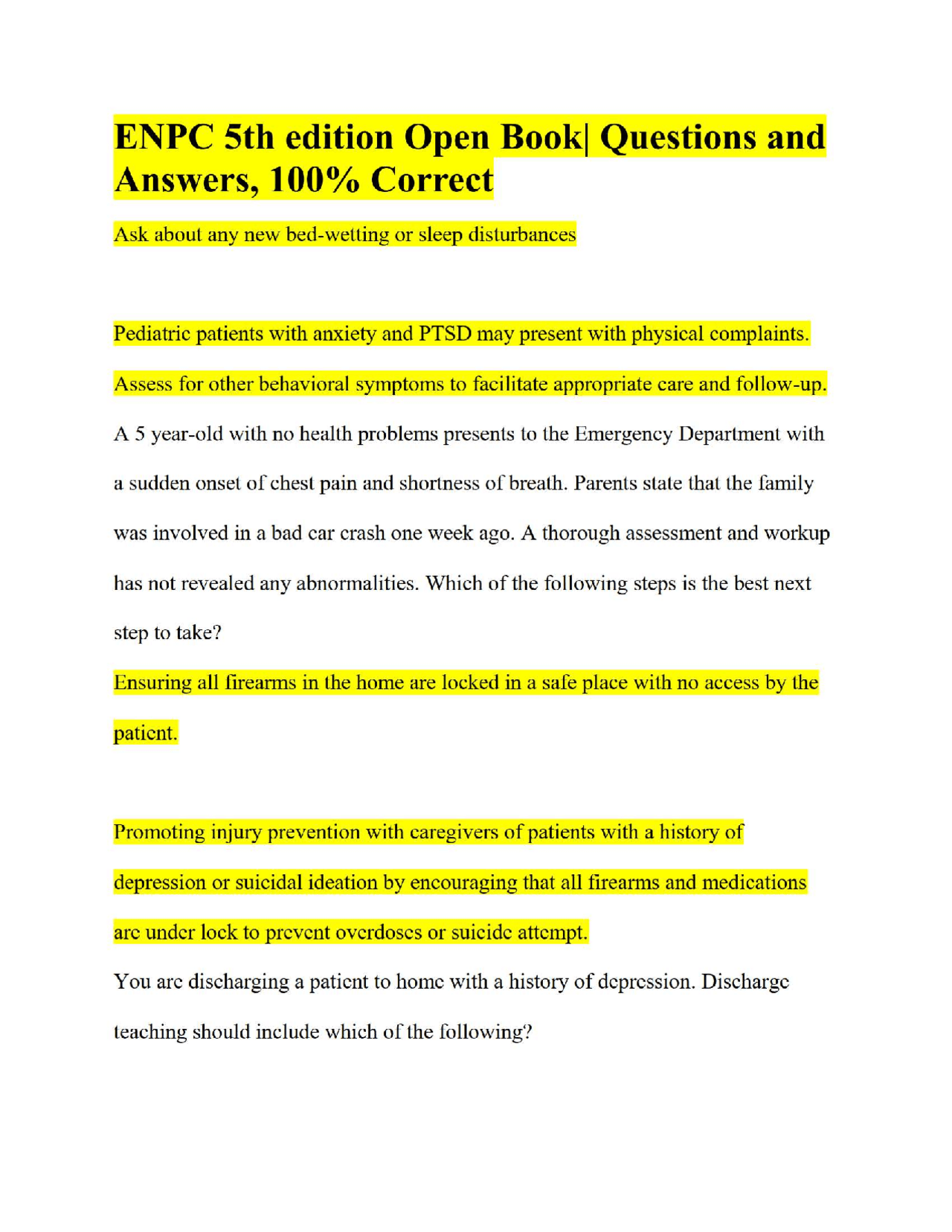 ENPC 5th edition Open Book| Questions and Answers, 100% Correct

Ask about any new bed-wetting or sleep disturbances

Pediatric patients with anxiety and PTSD may present with physical complaints. Assess for other behavioral symptoms to facilitate appropriate care and follow-up.

A 5 year-old with no health problems presents to the Emergency Department with a sudden onset of chest pain and shortness of breath. Parents state that the family was involved in a bad car crash one week ago. A thorough assessment and workup has not revealed any abnormalities. Which of the following steps is the best next step to take?

Ensuring all firearms in the home are locked in a safe place with no access by the patient.

Promoting injury prevention with caregivers of patients with a history of depression or suicidal ideation by encouraging that all firearms and medications are under lock to prevent overdoses or suicide attempt.

You are discharging a patient to home with a history of depression. Discharge teaching should include which of the following?